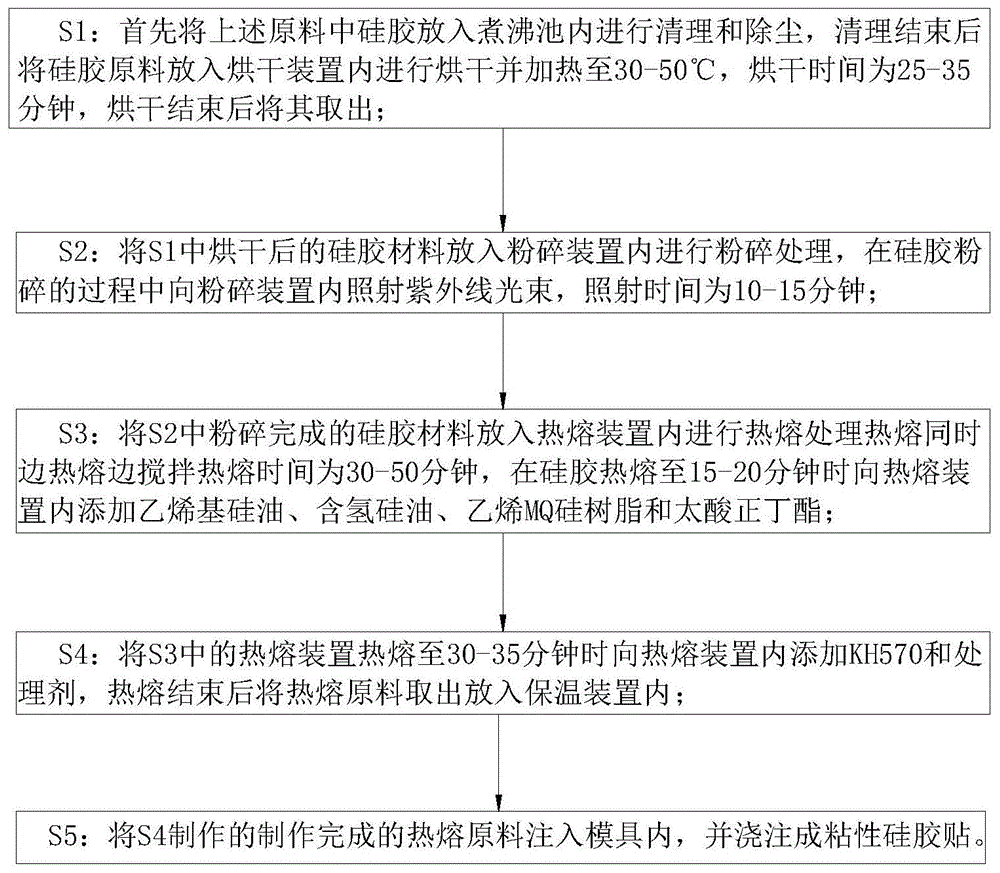 S1：首先将上述原料中硅胶放入煮沸池内进行清理和除尘，清理结束后将硅胶原料放入烘干装置内进行烘干并加热至30-50℃，烘干时间为25-35分钟，烘干结束后将其取出；

S2：将S1中烘干后的硅胶材料放入粉碎装置内进行粉碎处理，在硅胶粉碎的过程中向粉碎装置内照射紫外线光束，照射时间为10-15分钟；

S3：将S2中粉碎完成的硅胶材料放入热熔装置内进行热熔处理热熔同时边热熔边搅拌热熔时间为30-50分钟，在硅胶热熔至15-20分钟时向热熔装置内添加乙烯基硅油、含氢硅油、乙烯MQ硅树脂和太酸正丁酯；

S4：将S3中的热熔装置热熔至30-35分钟时向热熔装置内添加KH570和处理剂，热熔结束后将热熔原料取出放入保温装置内；

S5：将S4制作的制作完成的热熔原料注入模具内，并浇注成粘性硅胶贴。